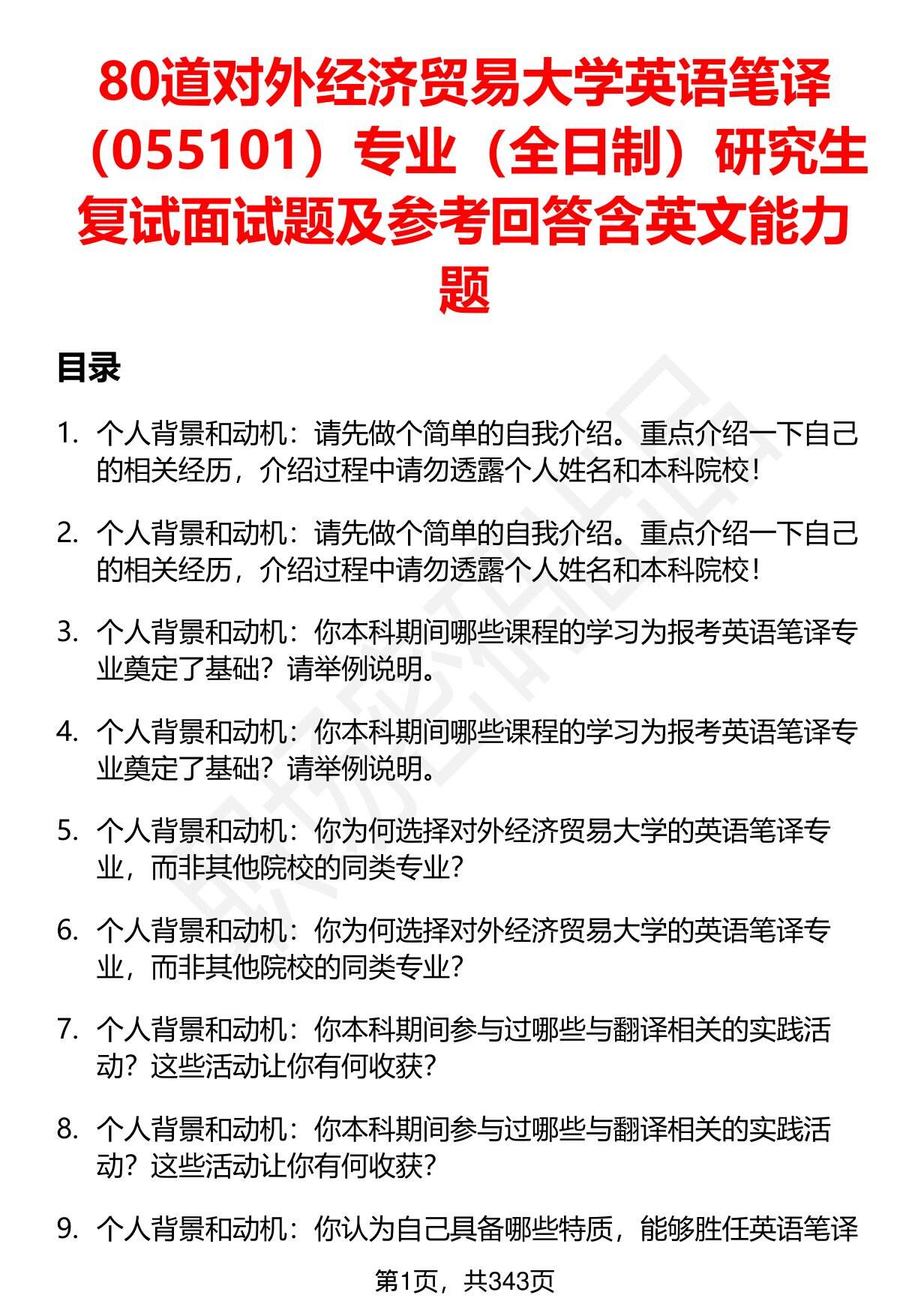 80道对外经济贸易大学英语笔译（055101）专业（全日制）研究生复试面试题及参考回答含英文能力题

目录

1. 个人背景和动机：请先做个简单的自我介绍。重点介绍一下自己的相关经历，介绍过程中请勿透露个人姓名和本科院校！

2. 个人背景和动机：请先做个简单的自我介绍。重点介绍一下自己的相关经历，介绍过程中请勿透露个人姓名和本科院校！

3. 个人背景和动机：你本科期间哪些课程的学习为报考英语笔译专业奠定了基础？请举例说明。

4. 个人背景和动机：你本科期间哪些课程的学习为报考英语笔译专业奠定了基础？请举例说明。

5. 个人背景和动机：你为何选择对外经济贸易大学的英语笔译专业，而非其他院校的同类专业？

6. 个人背景和动机：你为何选择对外经济贸易大学的英语笔译专业，而非其他院校的同类专业？

7. 个人背景和动机：你本科期间参与过哪些与翻译相关的实践活动？这些活动让你有何收获？

8. 个人背景和动机：你本科期间参与过哪些与翻译相关的实践活动？这些活动让你有何收获？

9. 个人背景和动机：你认为自己具备哪些特质，能够胜任英语笔译

第1页，共343页